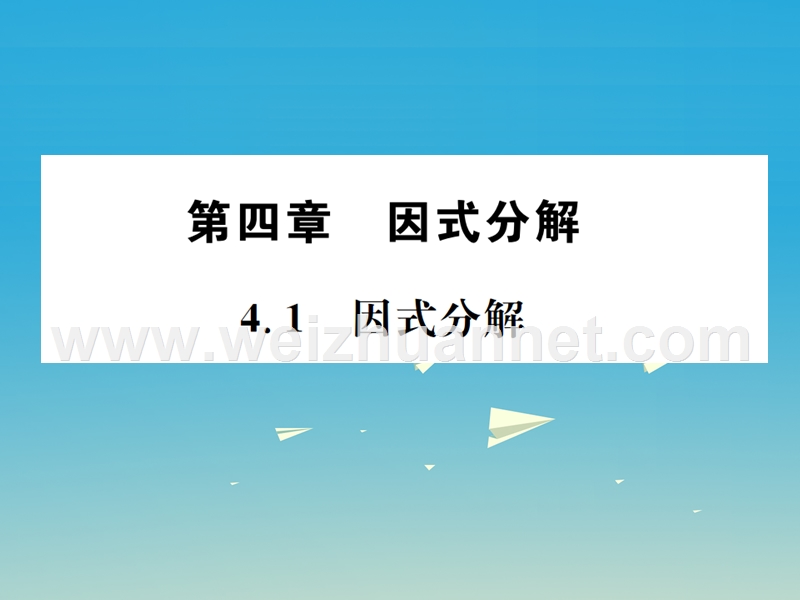 第四章　因式分解

4.1　因式分解

www.weizhuannet.com